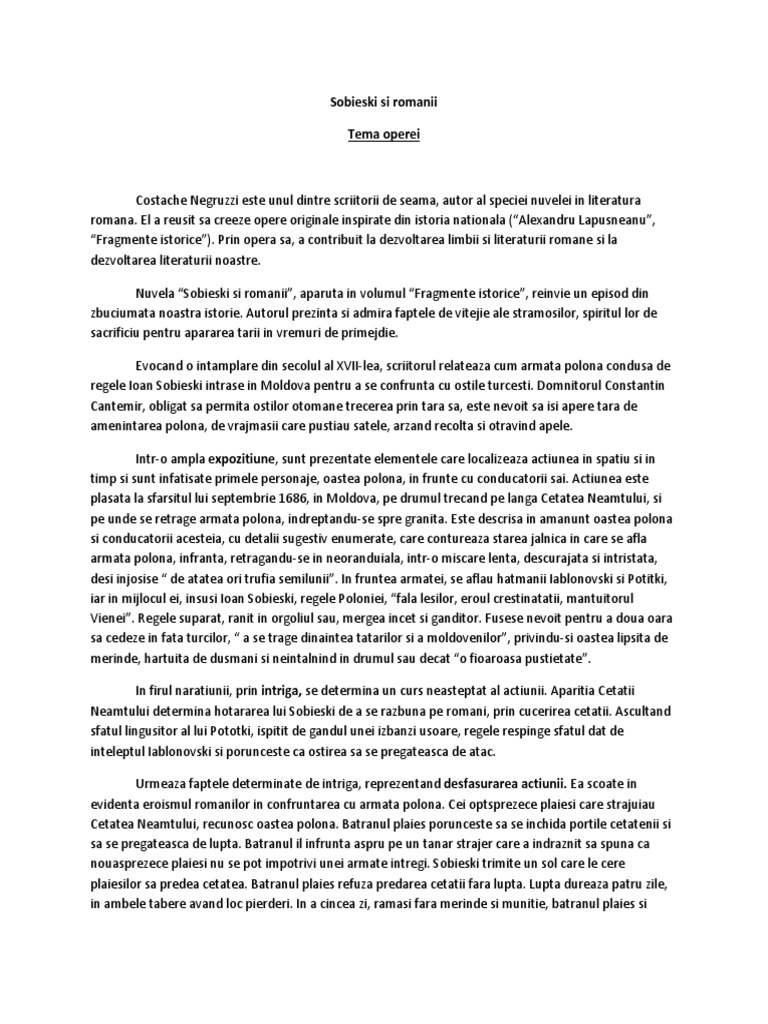 Sobieski si romanii

Tema operei

Costache Negruzzi este unul dintre scriitorii de seama, autor al speciei nuvelei in literatura romana. El a reusit sa creeze opere originale inspirate din istoria nationala (“Alexandru Lapusneanu”, “Fragmente istorice”). Prin opera sa, a contribuit la dezvoltarea limbii si literaturii romane si la dezvoltarea literaturii noastre.

Nuvela “Sobieski si romanii”, aparuta in volumul “Fragmente istorice”, reinvie un episod din zbuciumata noastra istorie. Autorul prezinta si admira faptele de vitejie ale stramosilor, spiritul lor de sacrificiu pentru apararea tarii in vremuri de primejdie.

Evocand o intamplare din secolul al XVII-lea, scriitorul relateaza cum armata polona condusa de regele Ioan Sobieski intrase in Moldova pentru a se confrunta cu ostile turcesti. Domnitorul Constantin Cantemir, obligat sa permita ostilor otomane trecerea prin tara sa, este nevoit sa isi apere tara de amenintarea polona, de vrajmasii care pustiau satele, arzand recolta si otravind apele.

Intr-o ampla expozitiune, sunt prezentate elementele care localizeaza actiunea in spatiu si in timp si sunt infatisate primele personaje, oastea polona, in frunte cu conducatorii sai. Actiunea este plasata la sfarsitul lui septembrie 1686, in Moldova, pe drumul trecand pe langa Cetatea Neamtului, si pe unde se retrage armata polona, indreptandu-se spre granita. Este descrisa in amanunt oastea polona si conducatorii acesteia, cu detalii sugestiv enumerate, care contureaza starea jalnica in care se afla armata polona, infranta, retragandu-se in neoranduiala, intr-o miscare lenta, descurajata si intristata, desi injosise “ de atatea ori trufia semilunii”. In fruntea armatei, se aflau hatmanii Iablonovski si Potitki, iar in mijlocul ei, insusi Ioan Sobieski, regele Poloniei, “fala lesilor, eroul crestinatatii, mantuitorul Vienei”. Regele suparat, ranit in orgoliul sau, mergea incet si ganditor. Fusese nevoit pentru a doua oara sa cedeze in fata turcilor, “ a se trage dinaintea tatarilor si a moldovenilor”, privindu-si oastea lipsita de merinde, hartuita de dusmani si neintalnind in drumul sau decat “o fioaroasa pustietate”.

In firul naratiunii, prin intriga, se determina un curs neasteptat al actiunii. Aparitia Cetatii Neamtului determina hotararea lui Sobieski de a se razbuna pe romani, prin cucerirea cetatii. Ascultand sfatul lingusitor al lui Pototki, ispitit de gandul unei izbanzi usoare, regele respinge sfatul dat de inteleptul Iablonovski si porunceste ca ostirea sa se pregateasca de atac.

Urmeaza faptele determinate de intriga, reprezentand desfasurarea actiunii. Ea scoate in evidenta eroismul romanilor in confruntarea cu armata polona. Cei optsprezece plaiesi care strajuiau Cetatea Neamtului, recunosc oastea polona. Batranul plaies porunceste sa se inchida portile cetatenii si sa se pregateasca de lupta. Batranul il infrunta aspru pe un tanar strajer care a indraznit sa spuna ca nouasprezece plaiesi nu se pot impotrivi unei armate intregi. Sobieski trimite un sol care le cere plaiesilor sa predea cetatea. Batranul plaies refuza predarea cetatii fara lupta. Lupta dureaza patru zile, in ambele tabere avand loc pierderi. In a cincea zi, ramasi fara merinde si munitie, batranul plaies si